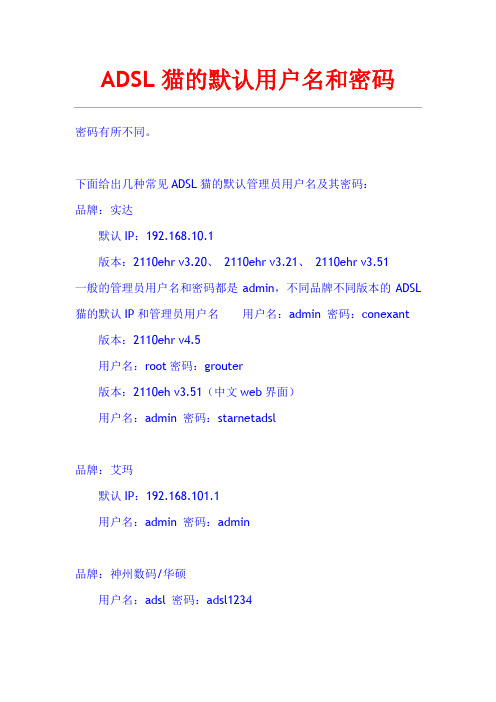 ADSL 猫的默认用户名和密码

密码有所不同。

下面给出几种常见 ADSL 猫的默认管理员用户名及其密码：

品牌：实达

默认 IP：192.168.10.1

版本：2110ehr v3.20、 2110ehr v3.21、 2110ehr v3.51

一般的管理员用户名和密码都是 admin，不同品牌不同版本的 ADSL 猫的默认 IP 和管理员用户名　　用户名：admin 密码：conexant

版本：2110ehr v4.5

用户名：root 密码：grouter

版本：2110eh v3.51（中文 web 界面）

用户名：admin 密码：starnetadsl

品牌：艾玛

默认 IP：192.168.101.1

用户名：admin 密码：admin

品牌：神州数码/华硕

用户名：adsl 密码：adsl1234